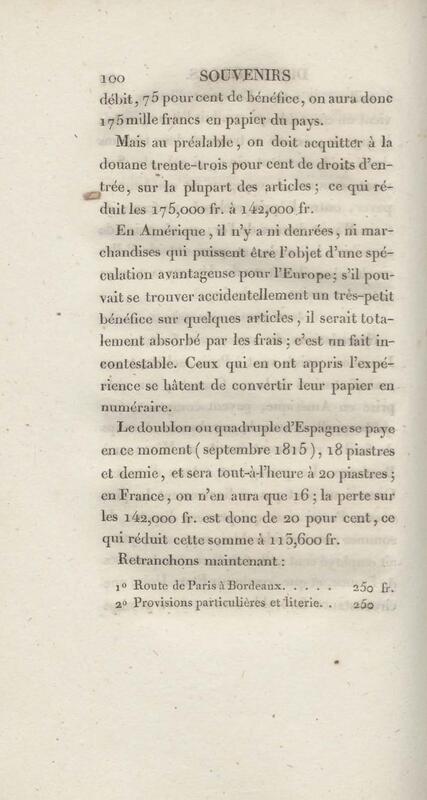 100 SOUVENIRS

débit, 75 pour cent de bénéfice, on aura donc 175 mille francs en papier du pays.

Mais au préalable, on doit acquitter à la douane trente-trois pour cent de droits d'entrée, sur la plupart des articles; ce qui réduit les 175,000 fr. à 142,000 fr.

En Amérique, il n'y a ni denrées, ni marchandises qui puissent être l'objet d'une spéculation avantageuse pour l'Europe; s'il pouvait se trouver accidentellement un très-petit bénéfice sur quelques articles, il serait totalement absorbé par les frais; c'est un fait incontestable. Ceux qui en ont appris l'expérience se hâtent de convertir leur papier en numéraire.

Le doublon ou quadruple d'Espagne se paye en ce moment (septembre 1815), 18 piastres et demie, et sera tout-à-l'heure à 20 piastres; en France, on n'en aura que 16; la perte sur les 142,000 fr. est donc de 20 pour cent, ce qui réduit cette somme à 113,600 fr.

Retranchons maintenant:

1° Route de Paris à Bordeaux. 250 fr.
2° Provisions particulières et literie. 250